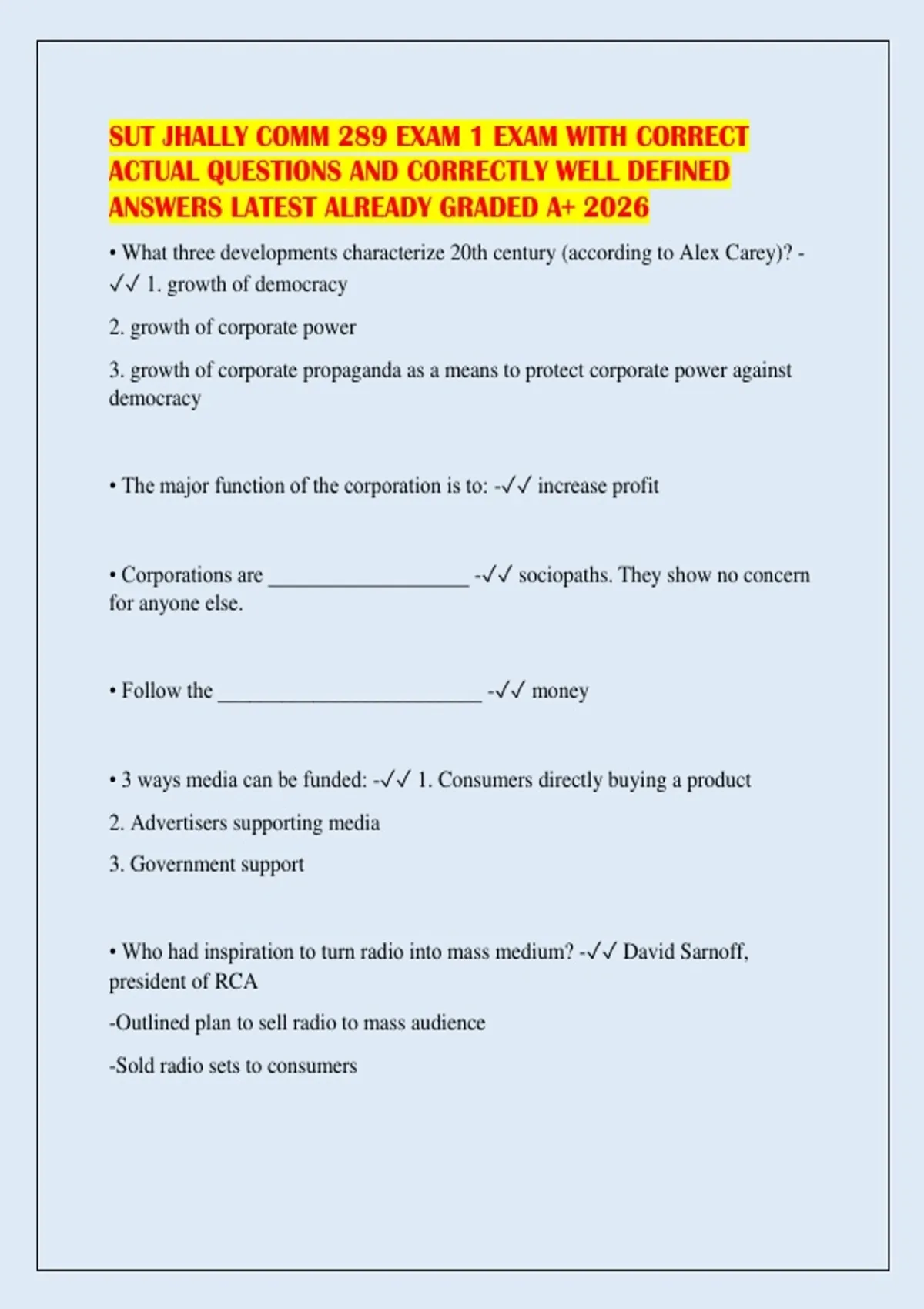 SUT JHALLY COMM 289 EXAM 1 EXAM WITH CORRECT ACTUAL QUESTIONS AND CORRECTLY WELL DEFINED ANSWERS LATEST ALREADY GRADED A+ 2026

• What three developments characterize 20th century (according to Alex Carey)? -✓✓ 1. growth of democracy

2. growth of corporate power

3. growth of corporate propaganda as a means to protect corporate power against democracy

• The major function of the corporation is to: -✓✓ increase profit

• Corporations are ____________________ -✓✓ sociopaths. They show no concern for anyone else.

• Follow the __________________________ -✓✓ money

• 3 ways media can be funded: -✓✓ 1. Consumers directly buying a product

2. Advertisers supporting media

3. Government support

• Who had inspiration to turn radio into mass medium? -✓✓ David Sarnoff, president of RCA

-Outlined plan to sell radio to mass audience

-Sold radio sets to consumers